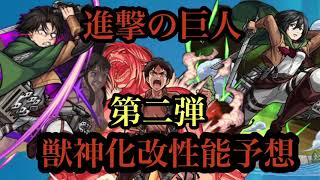 進撃の巨人

第二弾

獣神化改性能予想